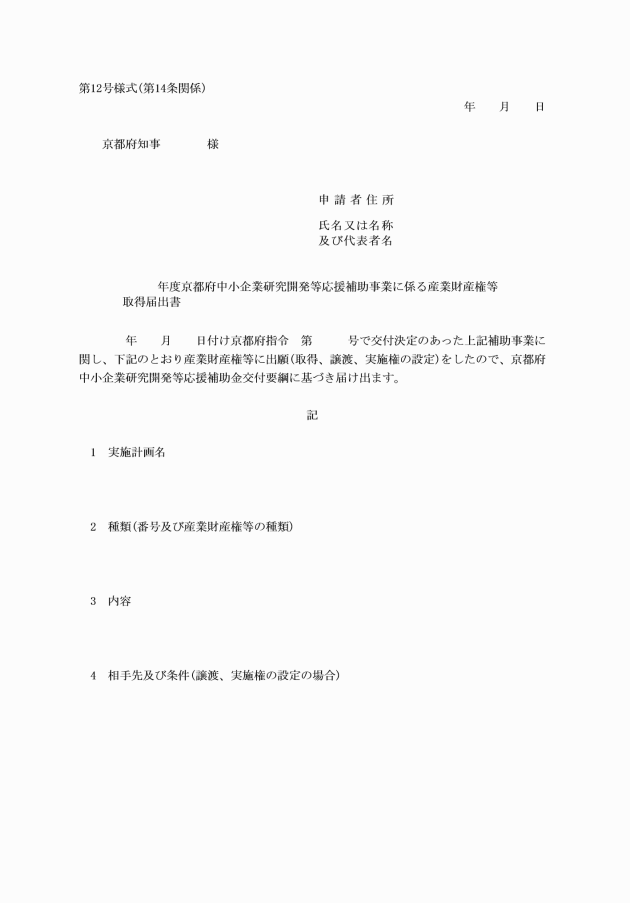 第12号様式(第14条関係)

年　　月　　日

京都府知事　　　　　様

申 請 者 住 所

氏名又は名称
及び代表者名

年度京都府中小企業研究開発等応援補助事業に係る産業財産権等取得届出書

年　　月　　日付け京都府指令　第　　　号で交付決定のあった上記補助事業に関し、下記のとおり産業財産権等に出願(取得、譲渡、実施権の設定)をしたので、京都府中小企業研究開発等応援補助金交付要綱に基づき届け出ます。

記

1　実施計画名

2　種類(番号及び産業財産権等の種類)

3　内容

4　相手先及び条件(譲渡、実施権の設定の場合)